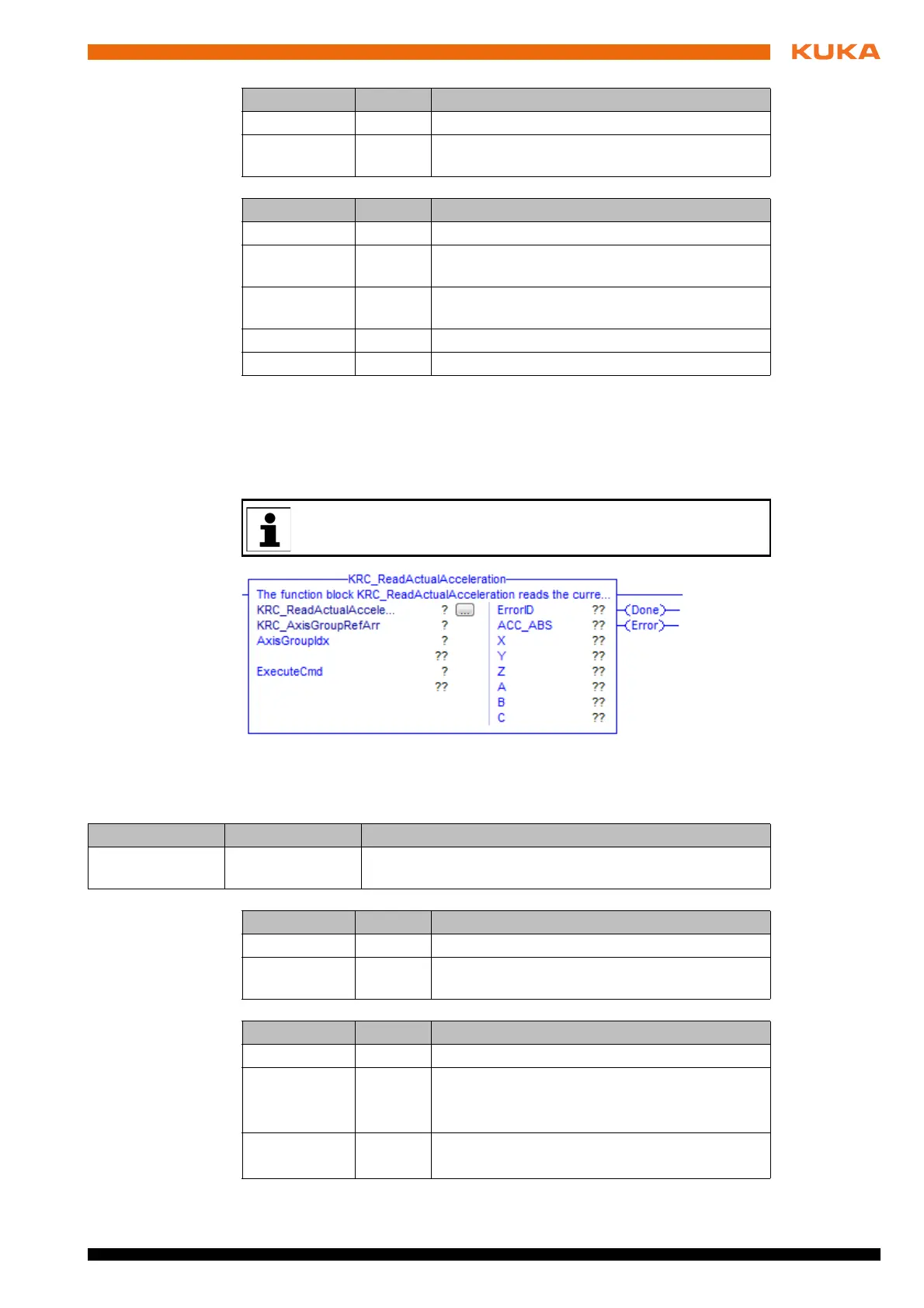 KUKA

KRC_ReadActualAcceleration
The function block KRC_ReadActualAcceleration reads the curre...
KRC_ReadActualAccele... ? ...
KRC_AxisGroupRefArr ?
AxisGroupIdx ?
??
ExecuteCmd ?
??
ErrorID ??
ACC_ABS ??
X ??
Y ??
Z ??
A ??
B ??
C ??
Done
Error